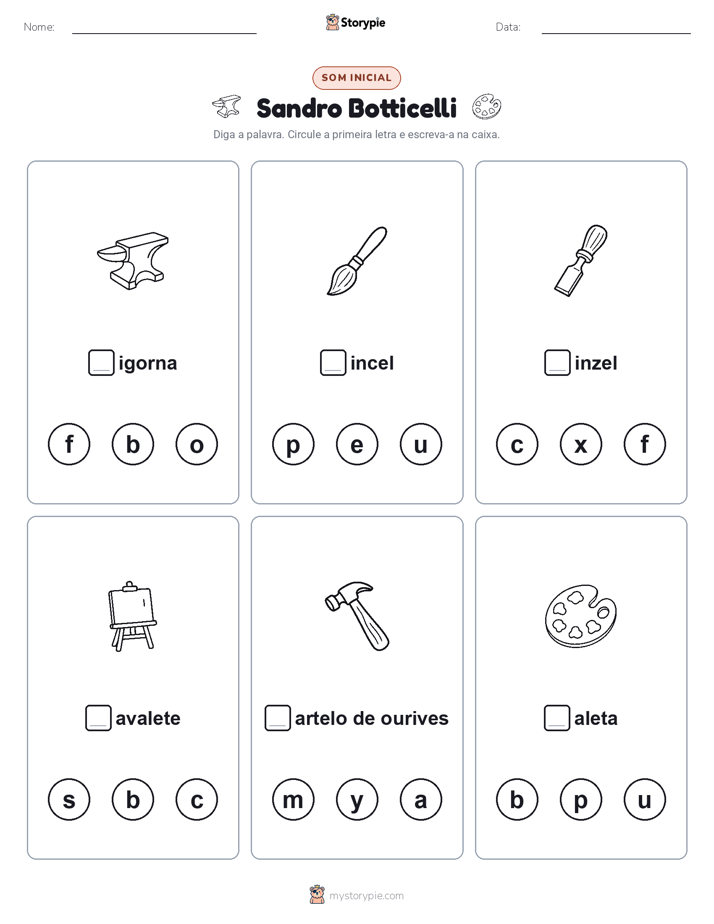 Nome: Storypie Data:

SOM INICIAL

Sandro Botticelli

Diga a palavra. Circule a primeira letra e escreva-a na caixa.

igorna

f b o

incel

p e u

inzel

c x f

avalete

s b c

artelo de ourives

m y a

aleta

b p u

mystorypie.com